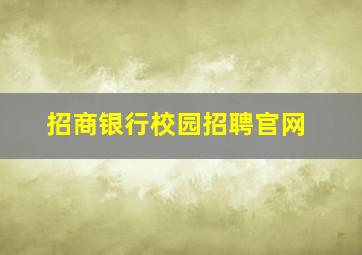 招商银行校园招聘官网